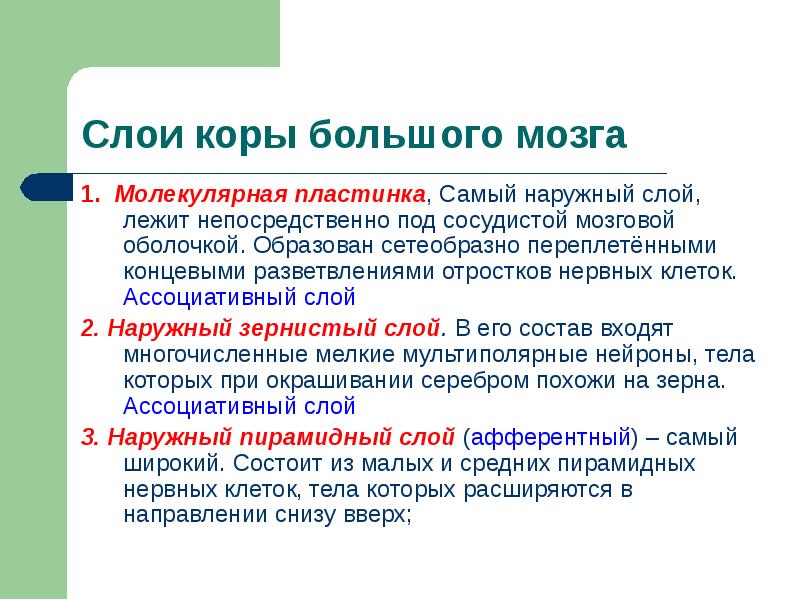 Слои коры большого мозга

1. Молекулярная пластинка, Самый наружный слой, лежит непосредственно под сосудистой мозговой оболочкой. Образован сетеобразно переплетёнными концевыми разветвлениями отростков нервных клеток. Ассоциативный слой

2. Наружный зернистый слой. В его состав входят многочисленные мелкие мультиполярные нейроны, тела которых при окрашивании серебром похожи на зерна. Ассоциативный слой

3. Наружный пирамидный слой (афферентный) – самый широкий. Состоит из малых и средних пирамидных нервных клеток, тела которых расширяются в направлении снизу вверх;